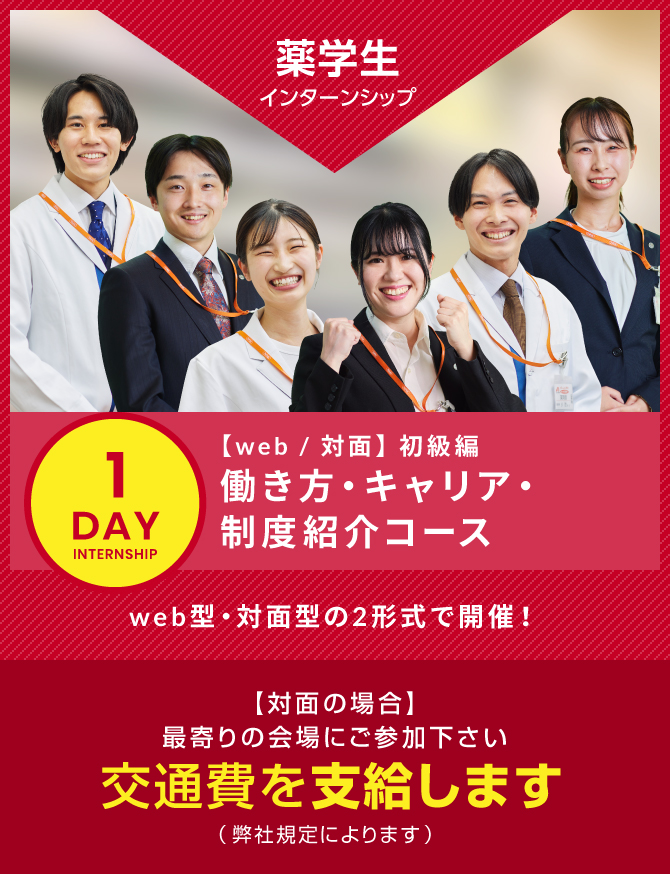 薬学生
インターンシップ

1
DAY
INTERNSHIP

【web / 対面】初級編
働き方・キャリア・制度紹介コース

web型・対面型の2形式で開催！

【対面の場合】
最寄りの会場にご参加下さい
交通費を支給します
（弊社規定によります）